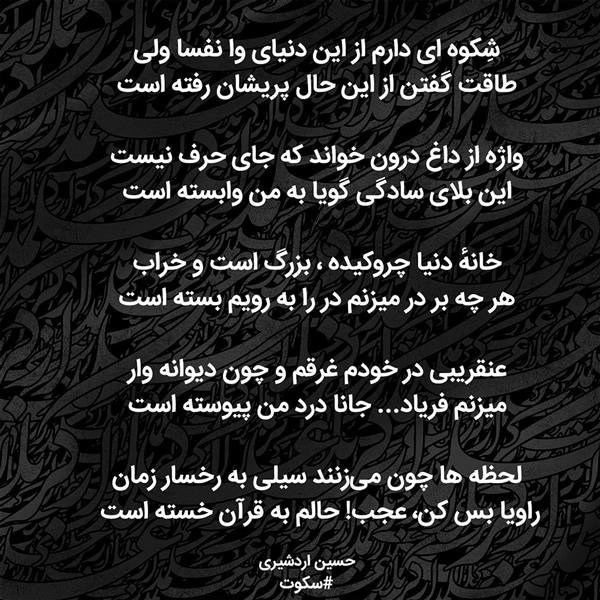 شِکوه ای دارم از این دنیای وا نفسا ولی
طاقت گفتن از این حال پریشان رفته است

واژه از داغ درون خواند که جای حرف نیست
این بلای سادگی گویا به من وابسته است

خانهٔ دنیا چروکیده ، بزرگ است و خراب
هر چه بر در میزنم در را به رویم بسته است

عنقریبی در خودم غرقم و چون دیوانه وار
میزنم فریاد... جانا درد من پیوسته است

لحظه ها چون می‌زنند سیلی به رخسار زمان
راویا بس کن، عجب! حالم به قرآن خسته است

حسین اردشیری
#سکوت